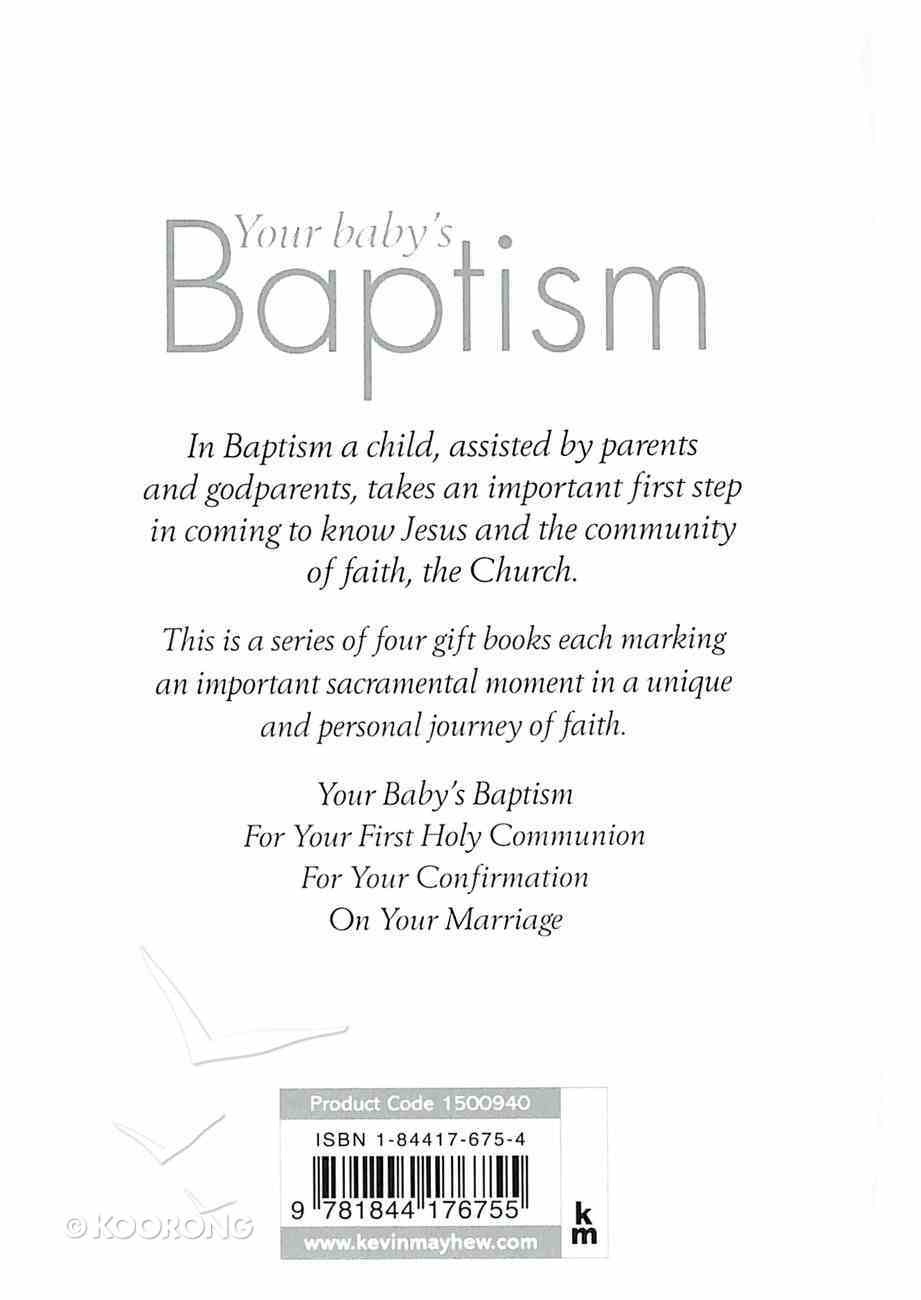 Your baby's
Baptism

In Baptism a child, assisted by parents and godparents, takes an important first step in coming to know Jesus and the community of faith, the Church.

This is a series of four gift books each marking an important sacramental moment in a unique and personal journey of faith.

Your Baby's Baptism
For Your First Holy Communion
For Your Confirmation
On Your Marriage

Product Code 1500940
ISBN 1-84417-675-4
9 781844 176755
km
www.kevinmayhew.com

© KOORONG